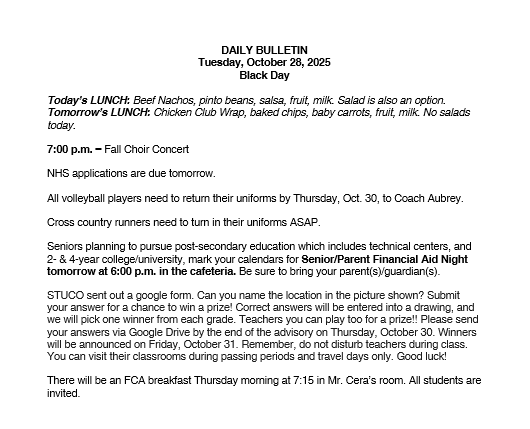 DAILY BULLETIN
Tuesday, October 28, 2025
Black Day

Today's LUNCH: Beef Nachos, pinto beans, salsa, fruit, milk. Salad is also an option.
Tomorrow's LUNCH: Chicken Club Wrap, baked chips, baby carrots, fruit, milk. No salads today.

7:00 p.m. – Fall Choir Concert

NHS applications are due tomorrow.

All volleyball players need to return their uniforms by Thursday, Oct. 30, to Coach Aubrey.

Cross country runners need to turn in their uniforms ASAP.

Seniors planning to pursue post-secondary education which includes technical centers, and 2- & 4-year college/university, mark your calendars for Senior/Parent Financial Aid Night tomorrow at 6:00 p.m. in the cafeteria. Be sure to bring your parent(s)/guardian(s).

STUCO sent out a google form. Can you name the location in the picture shown? Submit your answer for a chance to win a prize! Correct answers will be entered into a drawing, and we will pick one winner from each grade. Teachers you can play too for a prize!! Please send your answers via Google Drive by the end of the advisory on Thursday, October 30. Winners will be announced on Friday, October 31. Remember, do not disturb teachers during class. You can visit their classrooms during passing periods and travel days only. Good luck!

There will be an FCA breakfast Thursday morning at 7:15 in Mr. Cera's room. All students are invited.